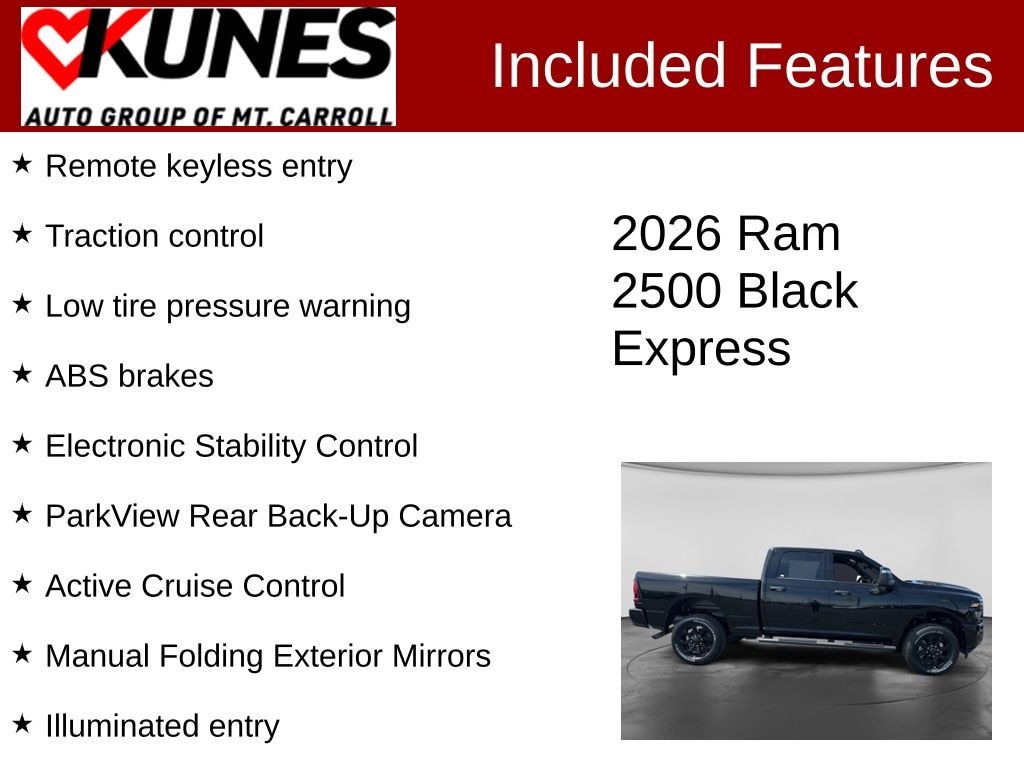 KUNES
AUTO GROUP OF MT. CARROLL

Included Features

★ Remote keyless entry

★ Traction control

★ Low tire pressure warning

★ ABS brakes

★ Electronic Stability Control

★ ParkView Rear Back-Up Camera

★ Active Cruise Control

★ Manual Folding Exterior Mirrors

★ Illuminated entry

2026 Ram
2500 Black
Express